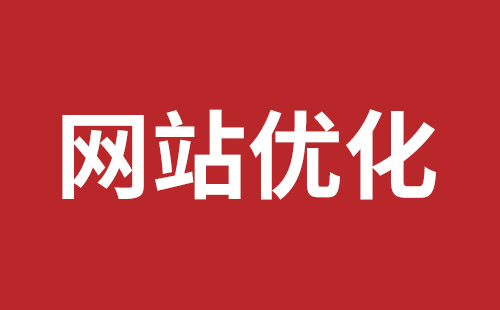 网站优化